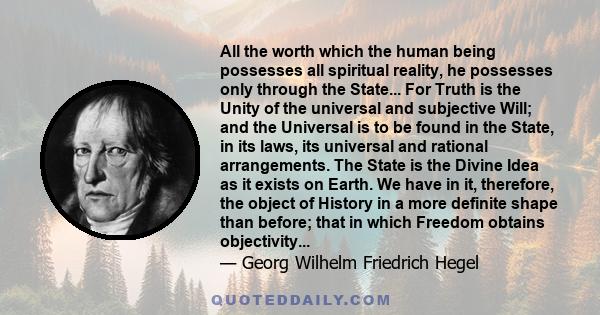 All the worth which the human being possesses all spiritual reality, he possesses only through the State... For Truth is the Unity of the universal and subjective Will; and the Universal is to be found in the State, in its laws, its universal and rational arrangements. The State is the Divine Idea as it exists on Earth. We have in it, therefore, the object of History in a more definite shape than before; that in which Freedom obtains objectivity...
— Georg Wilhelm Friedrich Hegel

QUOTEDDAILY.COM